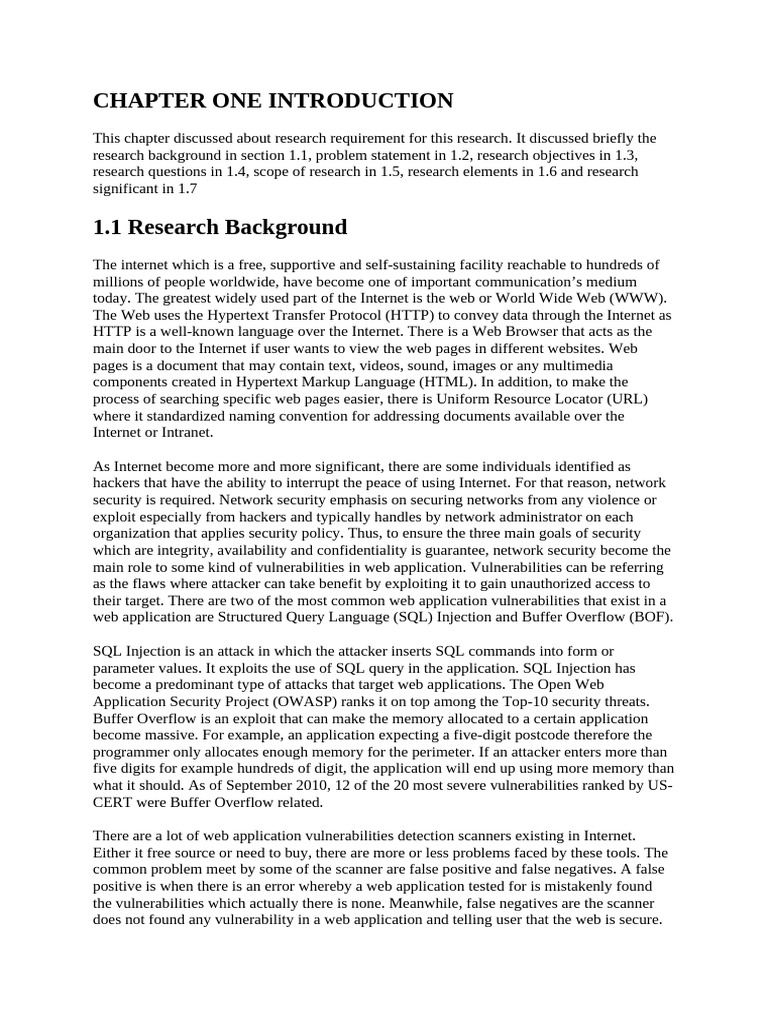 CHAPTER ONE INTRODUCTION

This chapter discussed about research requirement for this research. It discussed briefly the research background in section 1.1, problem statement in 1.2, research objectives in 1.3, research questions in 1.4, scope of research in 1.5, research elements in 1.6 and research significant in 1.7

1.1 Research Background

The internet which is a free, supportive and self-sustaining facility reachable to hundreds of millions of people worldwide, have become one of important communication's medium today. The greatest widely used part of the Internet is the web or World Wide Web (WWW). The Web uses the Hypertext Transfer Protocol (HTTP) to convey data through the Internet as HTTP is a well-known language over the Internet. There is a Web Browser that acts as the main door to the Internet if user wants to view the web pages in different websites. Web pages is a document that may contain text, videos, sound, images or any multimedia components created in Hypertext Markup Language (HTML). In addition, to make the process of searching specific web pages easier, there is Uniform Resource Locator (URL) where it standardized naming convention for addressing documents available over the Internet or Intranet.

As Internet become more and more significant, there are some individuals identified as hackers that have the ability to interrupt the peace of using Internet. For that reason, network security is required. Network security emphasis on securing networks from any violence or exploit especially from hackers and typically handles by network administrator on each organization that applies security policy. Thus, to ensure the three main goals of security which are integrity, availability and confidentiality is guarantee, network security become the main role to some kind of vulnerabilities in web application. Vulnerabilities can be referring as the flaws where attacker can take benefit by exploiting it to gain unauthorized access to their target. There are two of the most common web application vulnerabilities that exist in a web application are Structured Query Language (SQL) Injection and Buffer Overflow (BOF).

SQL Injection is an attack in which the attacker inserts SQL commands into form or parameter values. It exploits the use of SQL query in the application. SQL Injection has become a predominant type of attacks that target web applications. The Open Web Application Security Project (OWASP) ranks it on top among the Top-10 security threats. Buffer Overflow is an exploit that can make the memory allocated to a certain application become massive. For example, an application expecting a five-digit postcode therefore the programmer only allocates enough memory for the perimeter. If an attacker enters more than five digits for example hundreds of digit, the application will end up using more memory than what it should. As of September 2010, 12 of the 20 most severe vulnerabilities ranked by US-CERT were Buffer Overflow related.

There are a lot of web application vulnerabilities detection scanners existing in Internet. Either it free source or need to buy, there are more or less problems faced by these tools. The common problem meet by some of the scanner are false positive and false negatives. A false positive is when there is an error whereby a web application tested for is mistakenly found the vulnerabilities which actually there is none. Meanwhile, false negatives are the scanner does not found any vulnerability in a web application and telling user that the web is secure.